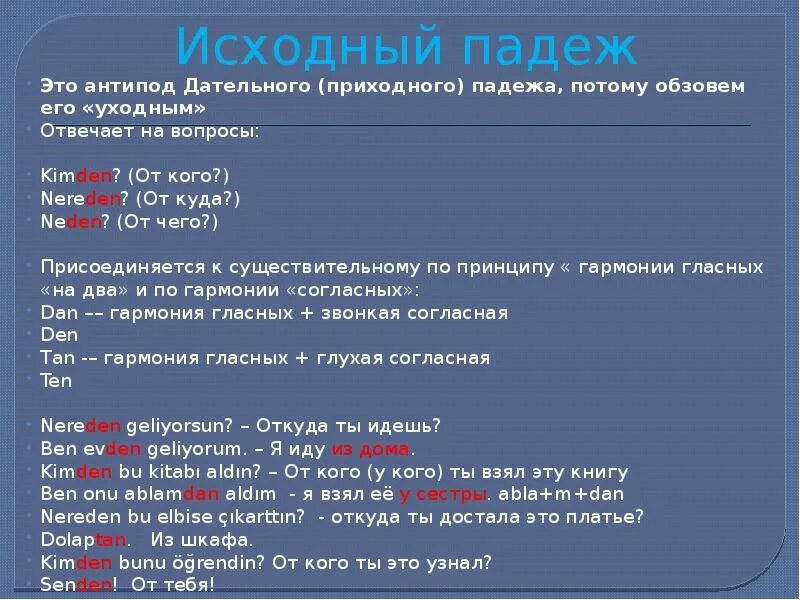 Исходный падеж

Это антипод Дательного (приходного) падежа, потому обзовем его «уходным»
Отвечает на вопросы:

Kimden? (От кого?)
Nereden? (От куда?)
Neden? (От чего?)

Присоединяется к существительному по принципу « гармонии гласных «на два» и по гармонии «согласных»:
Dan –– гармония гласных + звонкая согласная
Den
Tan -– гармония гласных + глухая согласная
Ten

Nereden geliyorsun? – Откуда ты идешь?
Ben evden geliyorum. – Я иду из дома.
Kimden bu kitabı aldın? – От кого (у кого) ты взял эту книгу
Ben onu ablamdan aldım - я взял её у сестры. abla+m+dan
Nereden bu elbise çıkarttın? - откуда ты достала это платье?
Dolaptan. Из шкафа.
Kimden bunu öğrendin? От кого ты это узнал?
Senden! От тебя!